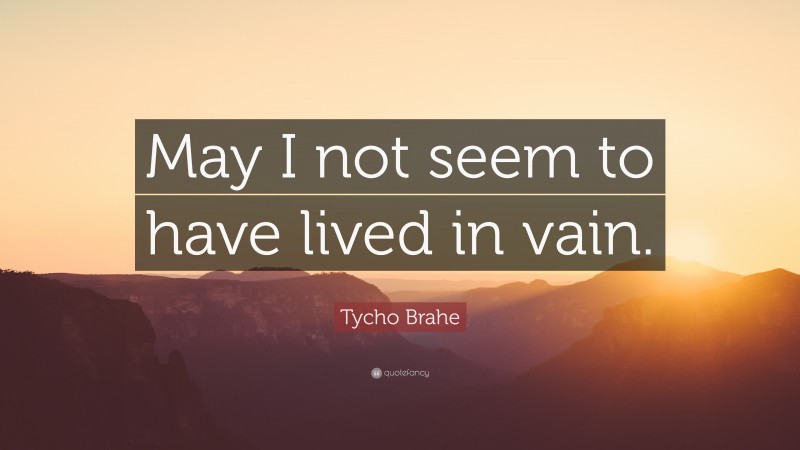 May I not seem to have lived in vain.

Tycho Brahe

quotefancy